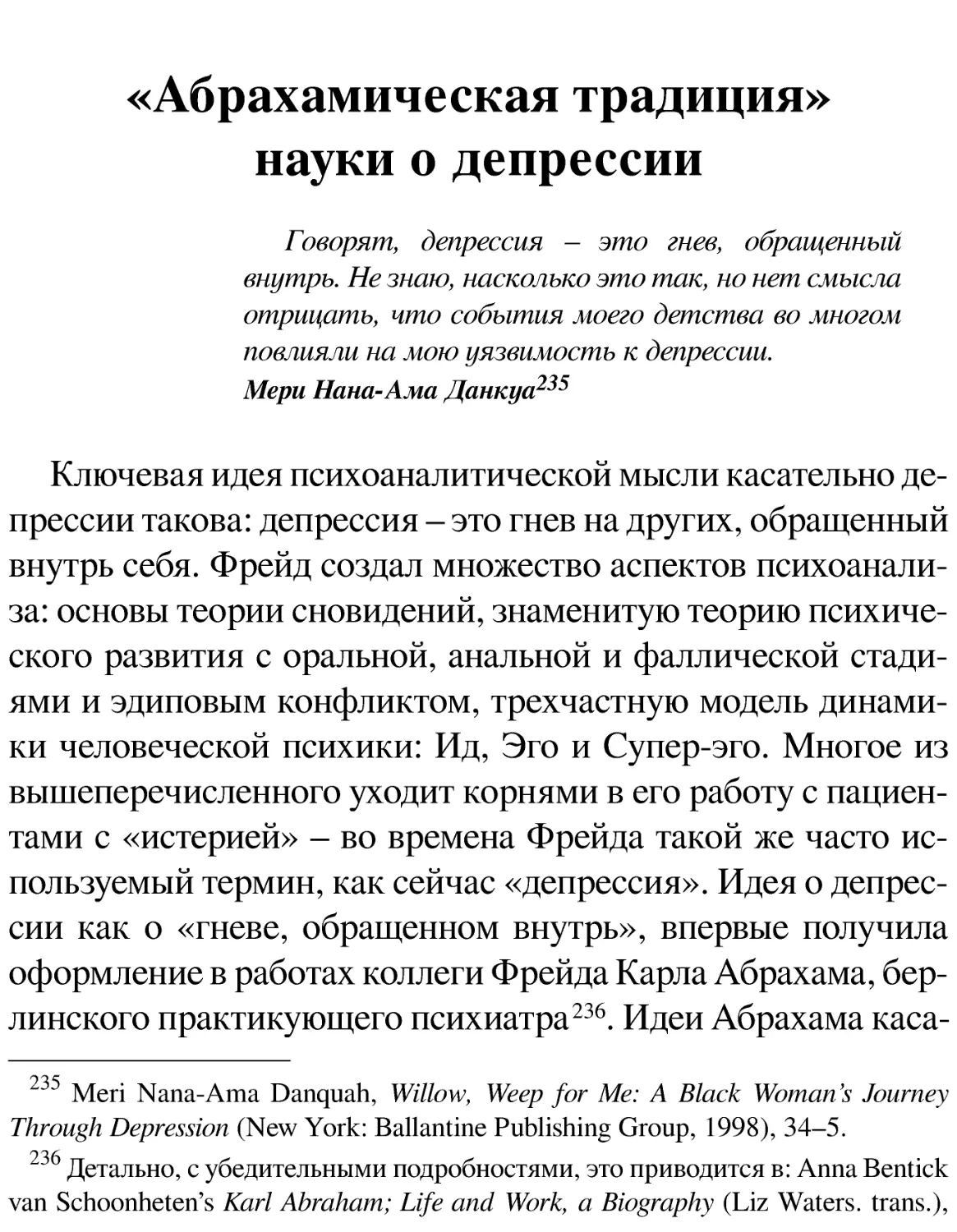 «Абрахамическая традиция» науки о депрессии

Говорят, депрессия – это гнев, обращенный внутрь. Не знаю, насколько это так, но нет смысла отрицать, что события моего детства во многом повлияли на мою уязвимость к депрессии.
Мери Нана-Ама Данкуа$^{235}$

Ключевая идея психоаналитической мысли касательно депрессии такова: депрессия – это гнев на других, обращенный внутрь себя. Фрейд создал множество аспектов психоанализа: основы теории сновидений, знаменитую теорию психического развития с оральной, анальной и фаллической стадиями и эдиповым конфликтом, трехчастную модель динамики человеческой психики: Ид, Эго и Супер-эго. Многое из вышеперечисленного уходит корнями в его работу с пациентами с «истерией» – во времена Фрейда такой же часто используемый термин, как сейчас «депрессия». Идея о депрессии как о «гневе, обращенном внутрь», впервые получила оформление в работах коллеги Фрейда Карла Абрахама, берлинского практикующего психиатра$^{236}$. Идеи Абрахама каса-

$^{235}$ Meri Nana-Ama Danquah, Willow, Weep for Me: A Black Woman's Journey Through Depression (New York: Ballantine Publishing Group, 1998), 34–5.

$^{236}$ Детально, с убедительными подробностями, это приводится в: Anna Bentick van Schoonheten's Karl Abraham; Life and Work, a Biography (Liz Waters. trans.),